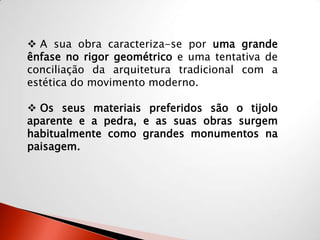 ❖ A sua obra caracteriza-se por uma grande ênfase no rigor geométrico e uma tentativa de conciliação da arquitetura tradicional com a estética do movimento moderno.

❖ Os seus materiais preferidos são o tijolo aparente e a pedra, e as suas obras surgem habitualmente como grandes monumentos na paisagem.